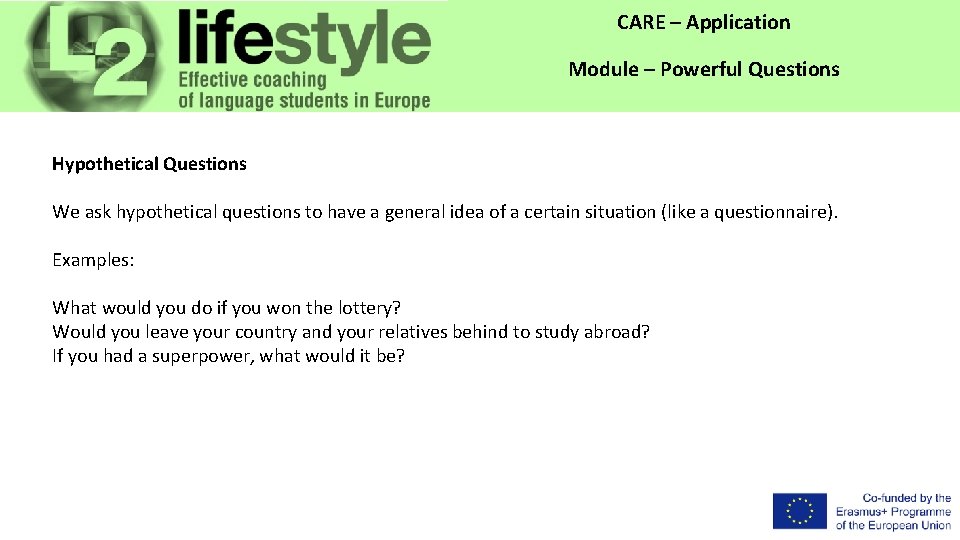 L2 lifestyle
Effective coaching
of language students in Europe

CARE – Application

Module – Powerful Questions

Hypothetical Questions

We ask hypothetical questions to have a general idea of a certain situation (like a questionnaire).

Examples:

What would you do if you won the lottery?
Would you leave your country and your relatives behind to study abroad?
If you had a superpower, what would it be?

Co-funded by the
Erasmus+ Programme
of the European Union